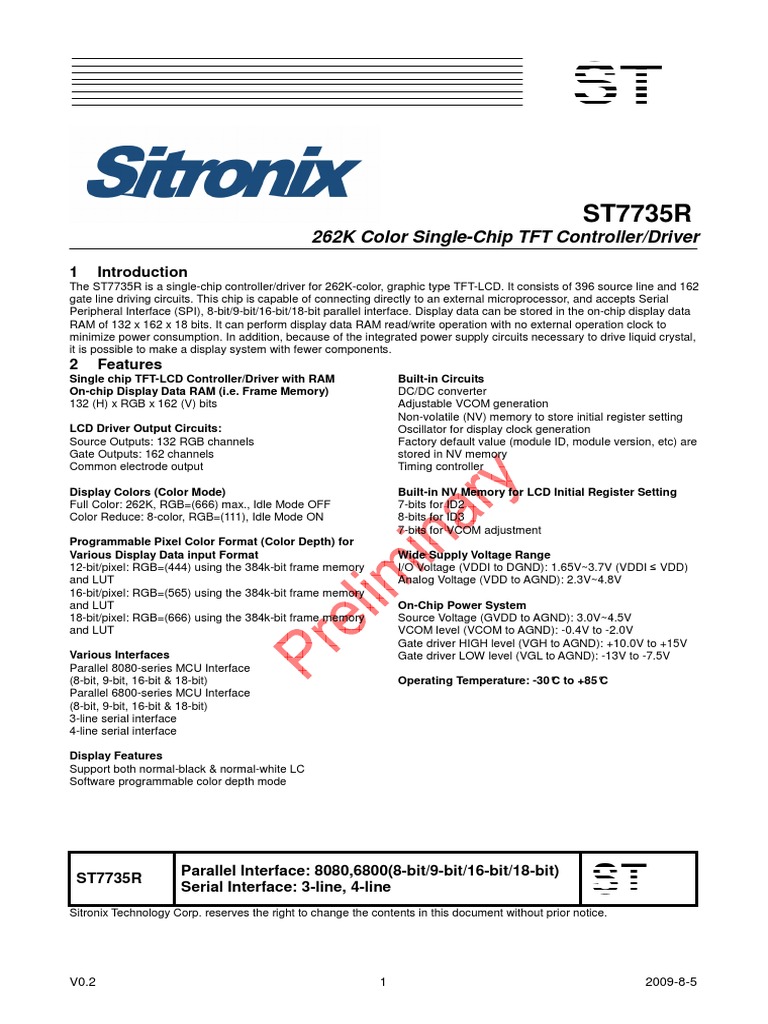 ST

Sitronix

ST7735R

262K Color Single-Chip TFT Controller/Driver

1 Introduction

The ST7735R is a single-chip controller/driver for 262K-color, graphic type TFT-LCD. It consists of 396 source line and 162 gate line driving circuits. This chip is capable of connecting directly to an external microprocessor, and accepts Serial Peripheral Interface (SPI), 8-bit/9-bit/16-bit/18-bit parallel interface. Display data can be stored in the on-chip display data RAM of 132 x 162 x 18 bits. It can perform display data RAM read/write operation with no external operation clock to minimize power consumption. In addition, because of the integrated power supply circuits necessary to drive liquid crystal, it is possible to make a display system with fewer components.

2 Features

Single chip TFT-LCD Controller/Driver with RAM
On-chip Display Data RAM (i.e. Frame Memory)
132 (H) x RGB x 162 (V) bits

LCD Driver Output Circuits:
Source Outputs: 132 RGB channels
Gate Outputs: 162 channels
Common electrode output

Display Colors (Color Mode)
Full Color: 262K, RGB=(666) max., Idle Mode OFF
Color Reduce: 8-color, RGB=(111), Idle Mode ON

Programmable Pixel Color Format (Color Depth) for Various Display Data input Format
12-bit/pixel: RGB=(444) using the 384k-bit frame memory and LUT
16-bit/pixel: RGB=(565) using the 384k-bit frame memory and LUT
18-bit/pixel: RGB=(666) using the 384k-bit frame memory and LUT

Various Interfaces
Parallel 8080-series MCU Interface (8-bit, 9-bit, 16-bit & 18-bit)
Parallel 6800-series MCU Interface (8-bit, 9-bit, 16-bit & 18-bit)
3-line serial interface
4-line serial interface

Display Features
Support both normal-black & normal-white LC
Software programmable color depth mode

Built-in Circuits
DC/DC converter
Adjustable VCOM generation
Non-volatile (NV) memory to store initial register setting
Oscillator for display clock generation
Factory default value (module ID, module version, etc) are stored in NV memory
Timing controller

Built-in NV Memory for LCD Initial Register Setting
7-bits for ID2
8-bits for ID3
7-bits for VCOM adjustment

Wide Supply Voltage Range
I/O Voltage (VDDI to DGND): 1.65V~3.7V (VDDI ≤ VDD)
Analog Voltage (VDD to AGND): 2.3V~4.8V

On-Chip Power System
Source Voltage (GVDD to AGND): 3.0V~4.5V
VCOM level (VCOM to AGND): -0.4V to -2.0V
Gate driver HIGH level (VGH to AGND): +10.0V to +15V
Gate driver LOW level (VGL to AGND): -13V to -7.5V

Operating Temperature: -30℃ to +85℃

Preliminary

| ST7735R | Parallel Interface: 8080,6800(8-bit/9-bit/16-bit/18-bit) Serial Interface: 3-line, 4-line | ST |
|---|---|---|

Sitronix Technology Corp. reserves the right to change the contents in this document without prior notice.

V0.2 1 2009-8-5